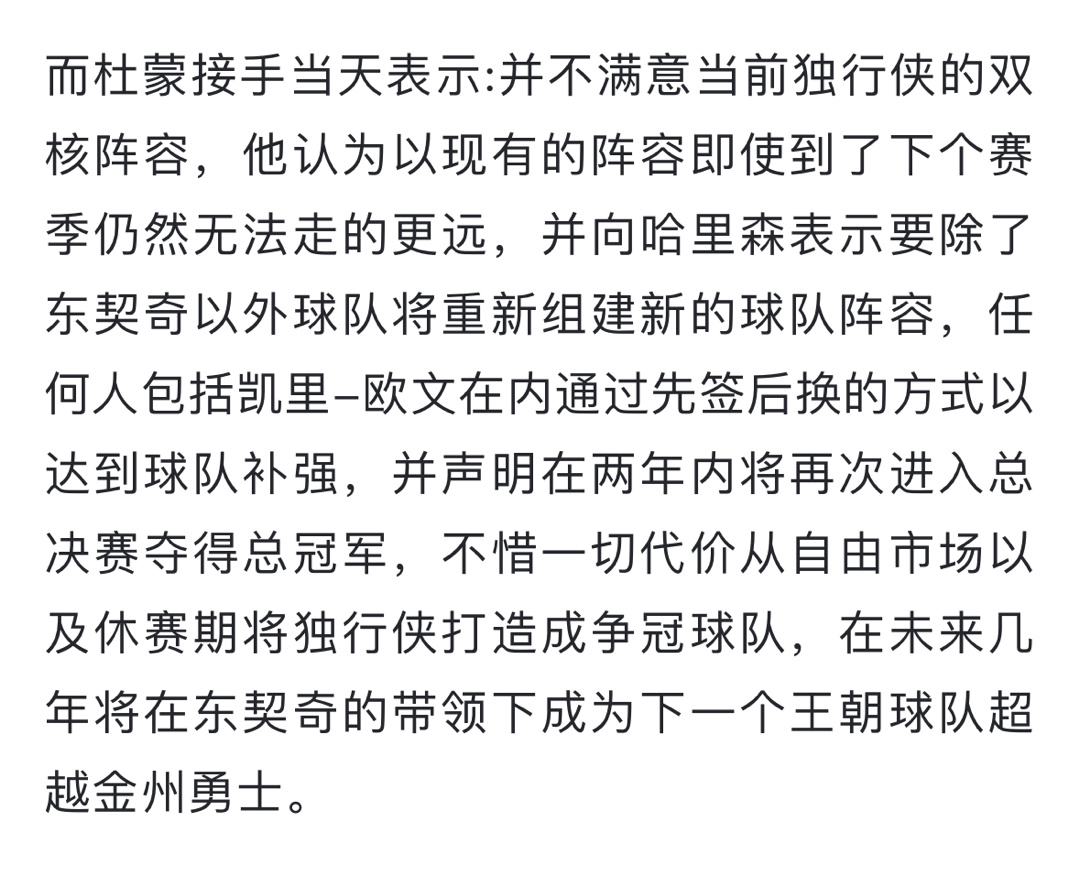 而杜蒙接手当天表示:并不满意当前独行侠的双核阵容，他认为以现有的阵容即使到了下个赛季仍然无法走的更远，并向哈里森表示要除了东契奇以外球队将重新组建新的球队阵容，任何人包括凯里–欧文在内通过先签后换的方式以达到球队补强，并声明在两年内将再次进入总决赛夺得总冠军，不惜一切代价从自由市场以及休赛期将独行侠打造成争冠球队，在未来几年将在东契奇的带领下成为下一个王朝球队超越金州勇士。